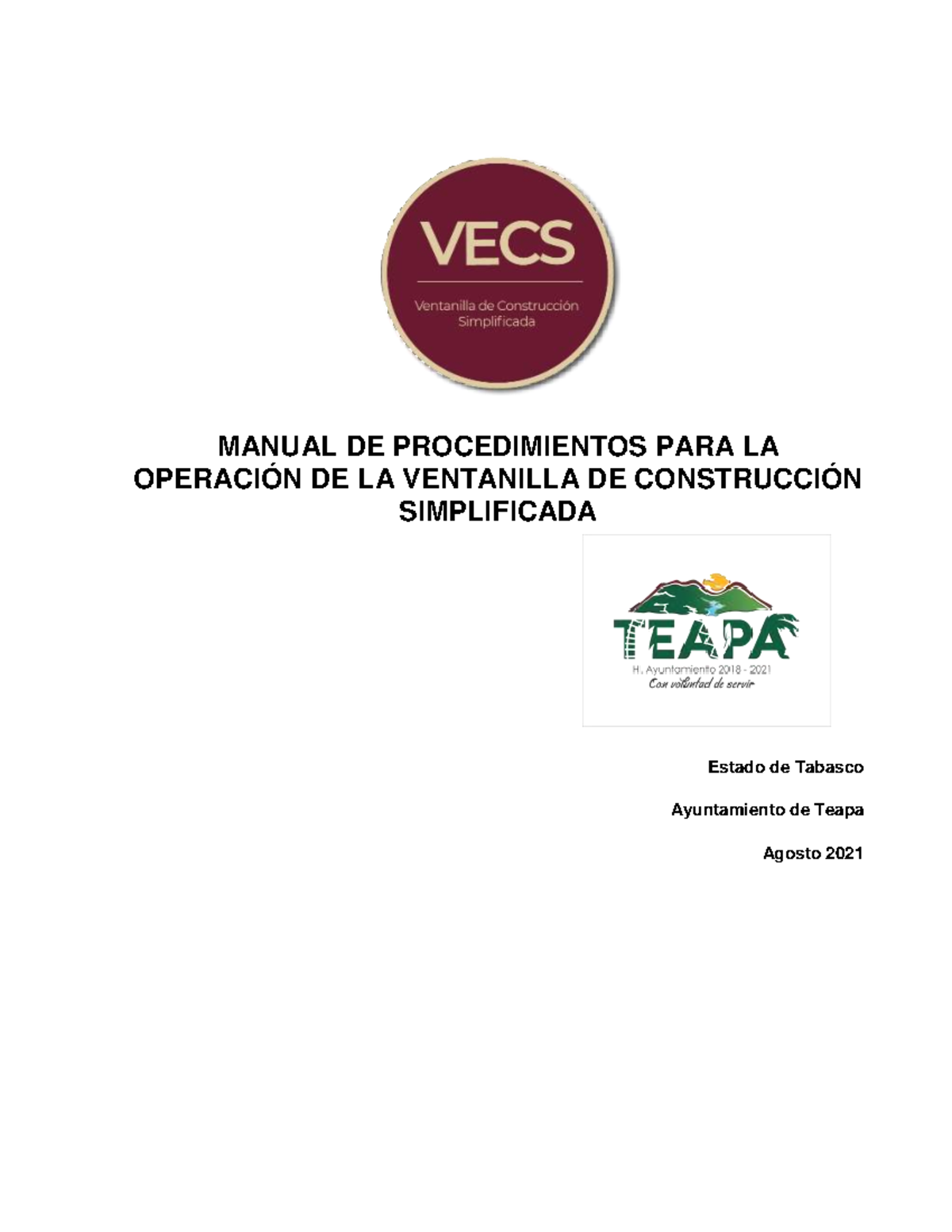 VECS

Ventanilla de Construcción Simplificada

MANUAL DE PROCEDIMIENTOS PARA LA OPERACIÓN DE LA VENTANILLA DE CONSTRUCCIÓN SIMPLIFICADA

TEAPA
H. Ayuntamiento 2018 - 2021
Con voluntad de servir

Estado de Tabasco

Ayuntamiento de Teapa

Agosto 2021